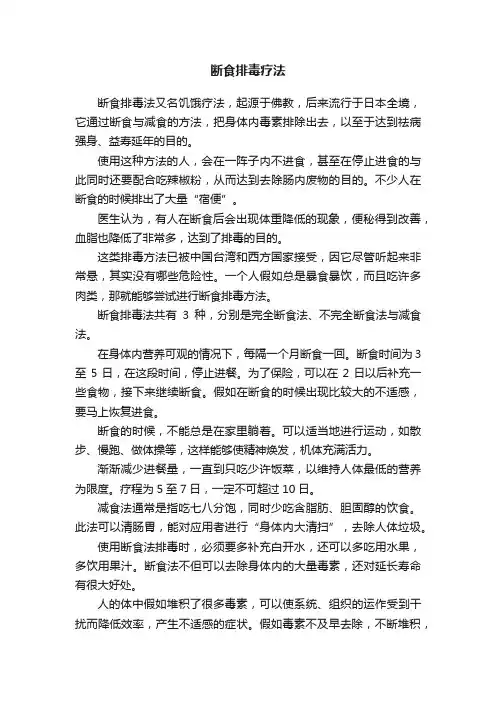 断食排毒疗法

断食排毒法又名饥饿疗法，起源于佛教，后来流行于日本全境，它通过断食与减食的方法，把身体内毒素排除出去，以至于达到祛病强身、益寿延年的目的。

使用这种方法的人，会在一阵子内不进食，甚至在停止进食的与此同时还要配合吃辣椒粉，从而达到去除肠内废物的目的。不少人在断食的时候排出了大量“宿便”。

医生认为，有人在断食后会出现体重降低的现象，便秘得到改善，血脂也降低了非常多，达到了排毒的目的。

这类排毒方法已被中国台湾和西方国家接受，因它尽管听起来非常悬，其实没有哪些危险性。一个人假如总是暴食暴饮，而且吃许多肉类，那就能够尝试进行断食排毒方法。

断食排毒法共有 3 种，分别是完全断食法、不完全断食法与减食法。

在身体内营养可观的情况下，每隔一个月断食一回。断食时间为 3 至 5 日，在这段时间，停止进餐。为了保险，可以在 2 日以后补充一些食物，接下来继续断食。假如在断食的时候出现比较大的不适感，要马上恢复进食。

断食的时候，不能总是在家里躺着。可以适当地进行运动，如散步、慢跑、做体操等，这样能够使精神焕发，机体充满活力。

渐渐减少进餐量，一直到只吃少许饭菜，以维持人体最低的营养为限度。疗程为 5 至 7 日，一定不可超过 10 日。

减食法通常是指吃七八分饱，同时少吃含脂肪、胆固醇的饮食。此法可以清肠胃，能对应用者进行“身体内大清扫”，去除人体垃圾。

使用断食法排毒时，必须要多补充白开水，还可以多吃用水果，多饮用果汁。断食法不但可以去除身体内的大量毒素，还对延长寿命有很大好处。

人的体中假如堆积了很多毒素，可以使系统、组织的运作受到干扰而降低效率，产生不适感的症状。假如毒素不及早去除，不断堆积，